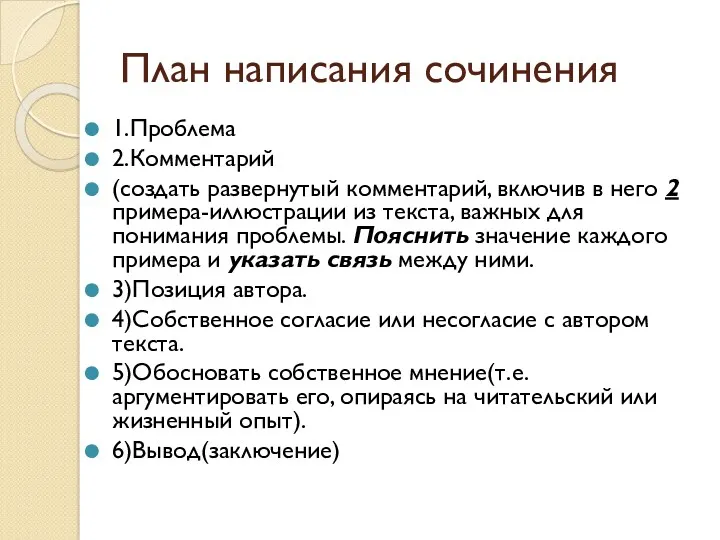 План написания сочинения

1.Проблема

2.Комментарий

(создать развернутый комментарий, включив в него 2 примера-иллюстрации из текста, важных для понимания проблемы. Пояснить значение каждого примера и указать связь между ними.

3)Позиция автора.

4)Собственное согласие или несогласие с автором текста.

5)Обосновать собственное мнение(т.е. аргументировать его, опираясь на читательский или жизненный опыт).

6)Вывод(заключение)